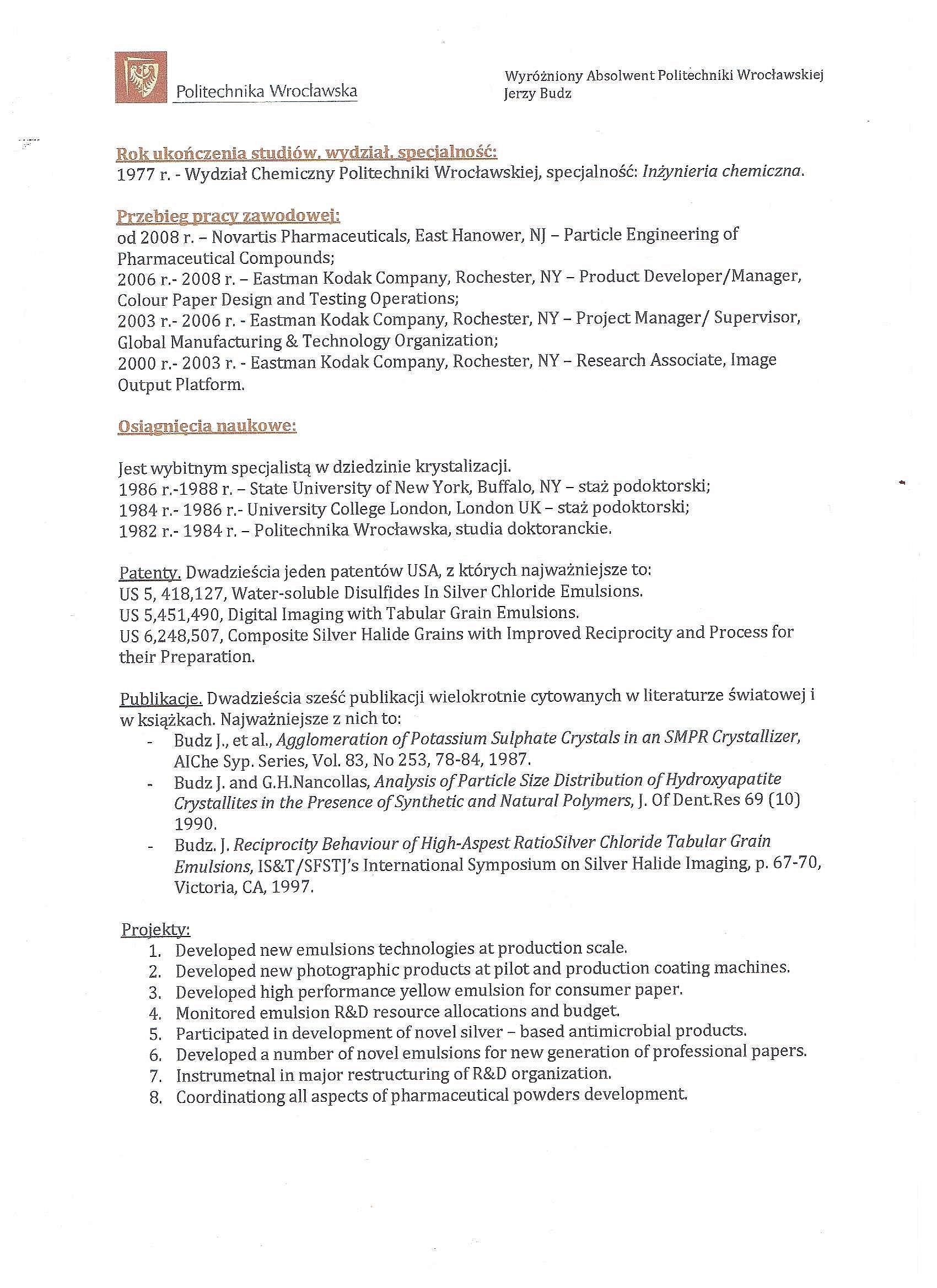 Politechnika Wrocławska

Wyróżniony Absolwent Politechniki Wrocławskiej
Jerzy Budz

Rok ukończenia studiów, wydział, specjalność:
1977 r. - Wydział Chemiczny Politechniki Wrocławskiej, specjalność: Inżynieria chemiczna.

Przebieg pracy zawodowej:
od 2008 r. – Novartis Pharmaceuticals, East Hanower, NJ – Particle Engineering of Pharmaceutical Compounds;
2006 r.- 2008 r. – Eastman Kodak Company, Rochester, NY – Product Developer/Manager, Colour Paper Design and Testing Operations;
2003 r.- 2006 r. - Eastman Kodak Company, Rochester, NY – Project Manager/ Supervisor, Global Manufacturing & Technology Organization;
2000 r.- 2003 r. - Eastman Kodak Company, Rochester, NY – Research Associate, Image Output Platform.

Osiągnięcia naukowe:

Jest wybitnym specjalistą w dziedzinie krystalizacji.
1986 r.-1988 r. – State University of New York, Buffalo, NY – staż podoktorski;
1984 r.- 1986 r.- University College London, London UK – staż podoktorski;
1982 r.- 1984 r. – Politechnika Wrocławska, studia doktoranckie.

Patenty. Dwadzieścia jeden patentów USA, z których najważniejsze to:
US 5, 418,127, Water-soluble Disulfides In Silver Chloride Emulsions.
US 5,451,490, Digital Imaging with Tabular Grain Emulsions.
US 6,248,507, Composite Silver Halide Grains with Improved Reciprocity and Process for their Preparation.

Publikacje. Dwadzieścia sześć publikacji wielokrotnie cytowanych w literaturze światowej i w książkach. Najważniejsze z nich to:
- Budz J., et al., Agglomeration of Potassium Sulphate Crystals in an SMPR Crystallizer, AIChe Syp. Series, Vol. 83, No 253, 78-84, 1987.
- Budz J. and G.H.Nancollas, Analysis of Particle Size Distribution of Hydroxyapatite Crystallites in the Presence of Synthetic and Natural Polymers, J. Of Dent.Res 69 (10) 1990.
- Budz. J. Reciprocity Behaviour of High-Aspest RatioSilver Chloride Tabular Grain Emulsions, IS&T/SFSTJ's International Symposium on Silver Halide Imaging, p. 67-70, Victoria, CA, 1997.

Projekty:
1. Developed new emulsions technologies at production scale.
2. Developed new photographic products at pilot and production coating machines.
3. Developed high performance yellow emulsion for consumer paper.
4. Monitored emulsion R&D resource allocations and budget.
5. Participated in development of novel silver – based antimicrobial products.
6. Developed a number of novel emulsions for new generation of professional papers.
7. Instrumetnal in major restructuring of R&D organization.
8. Coordinationg all aspects of pharmaceutical powders development.